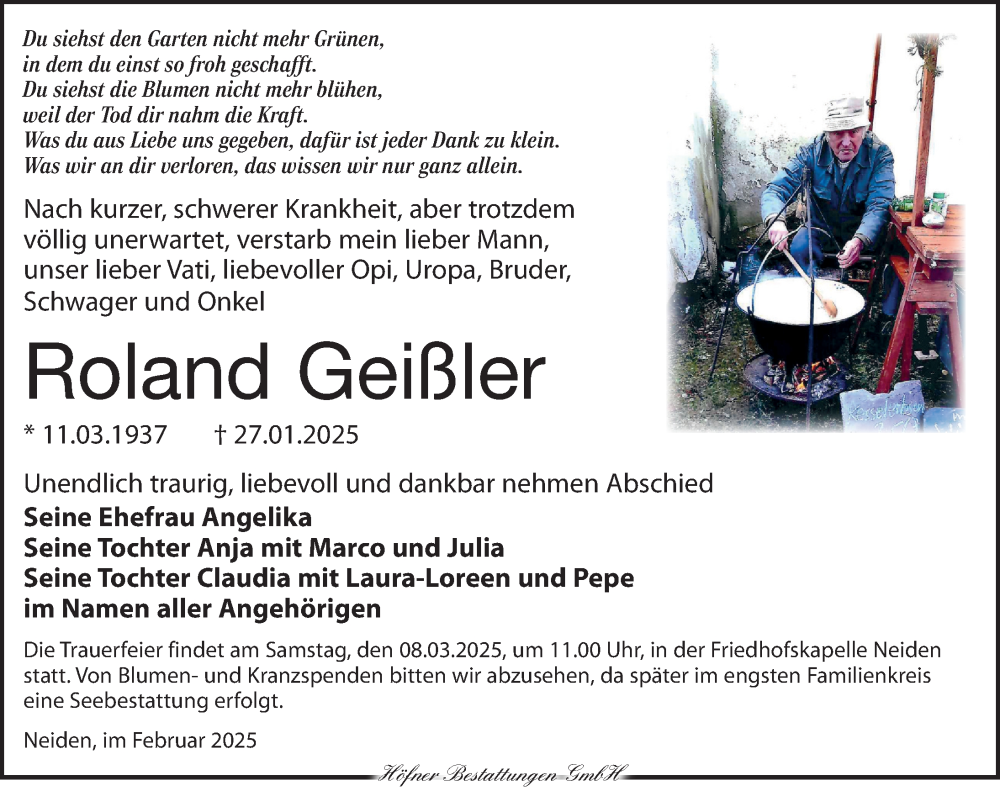 Du siehst den Garten nicht mehr Grünen,
in dem du einst so froh geschafft.
Du siehst die Blumen nicht mehr blühen,
weil der Tod dir nahm die Kraft.
Was du aus Liebe uns gegeben, dafür ist jeder Dank zu klein.
Was wir an dir verloren, das wissen wir nur ganz allein.

Nach kurzer, schwerer Krankheit, aber trotzdem völlig unerwartet, verstarb mein lieber Mann, unser lieber Vati, liebevoller Opi, Uropa, Bruder, Schwager und Onkel

Roland Geißler

* 11.03.1937 † 27.01.2025

Unendlich traurig, liebevoll und dankbar nehmen Abschied
Seine Ehefrau Angelika
Seine Tochter Anja mit Marco und Julia
Seine Tochter Claudia mit Laura-Loreen und Pepe
im Namen aller Angehörigen

Die Trauerfeier findet am Samstag, den 08.03.2025, um 11.00 Uhr, in der Friedhofskapelle Neiden statt. Von Blumen- und Kranzspenden bitten wir abzusehen, da später im engsten Familienkreis eine Seebestattung erfolgt.

Neiden, im Februar 2025

Höfner Bestattungen GmbH